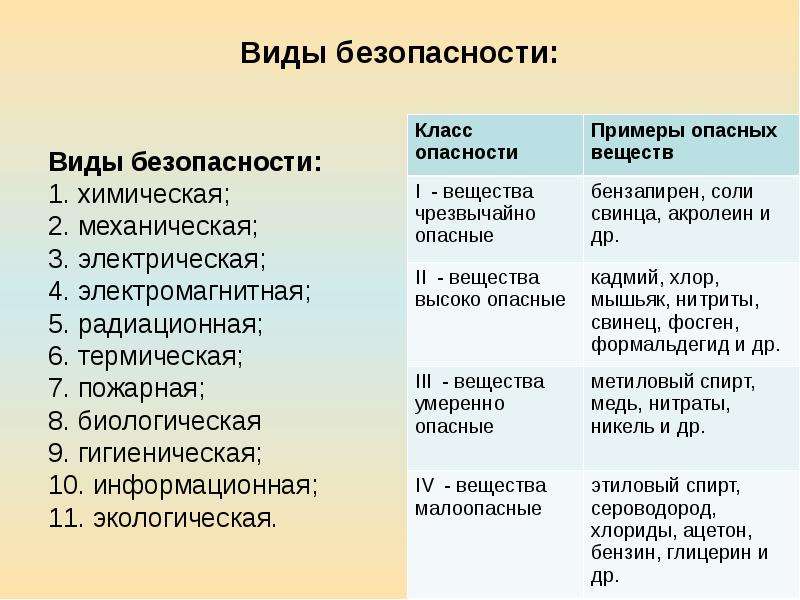 Виды безопасности:

Виды безопасности:
1. химическая;
2. механическая;
3. электрическая;
4. электромагнитная;
5. радиационная;
6. термическая;
7. пожарная;
8. биологическая
9. гигиеническая;
10. информационная;
11. экологическая.

| Класс опасности | Примеры опасных веществ |
|---|---|
| I - вещества чрезвычайно опасные | бензапирен, соли свинца, акролеин и др. |
| II - вещества высоко опасные | кадмий, хлор, мышьяк, нитриты, свинец, фосген, формальдегид и др. |
| III - вещества умеренно опасные | метиловый спирт, медь, нитраты, никель и др. |
| IV - вещества малоопасные | этиловый спирт, сероводород, хлориды, ацетон, бензин, глицерин и др. |